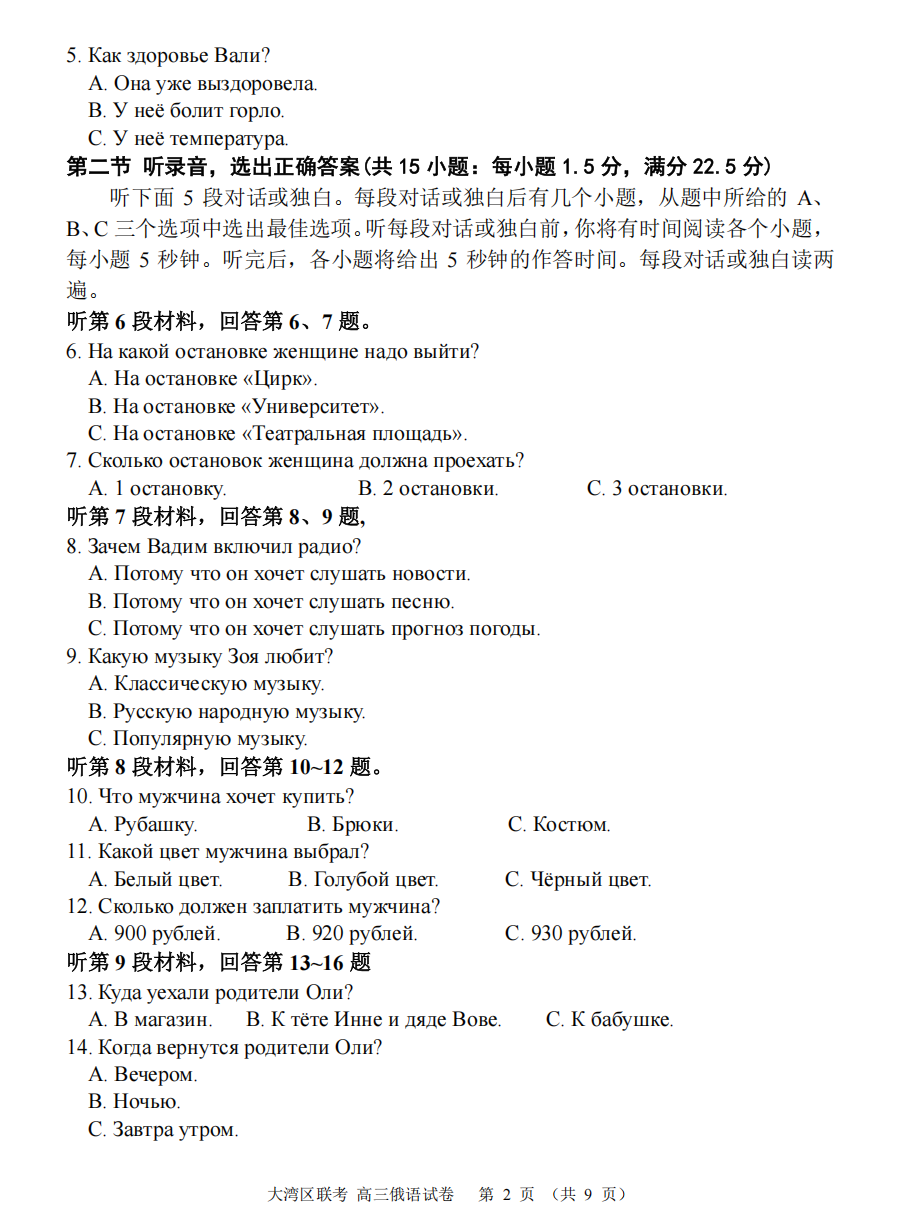 5. Как здоровье Вали?
A. Она уже выздоровела.
B. У неё болит горло.
C. У неё температура.

第二节 听录音，选出正确答案（共 15 小题：每小题 1.5 分，满分 22.5 分）

听下面 5 段对话或独白。每段对话或独白后有几个小题，从题中所给的 A、B、C 三个选项中选出最佳选项。听每段对话或独白前，你将有时间阅读各个小题，每小题 5 秒钟。听完后，各小题将给出 5 秒钟的作答时间。每段对话或独白读两遍。

听第 6 段材料，回答第 6、7 题。

6. На какой остановке женщине надо выйти?
A. На остановке «Цирк».
B. На остановке «Университет».
C. На остановке «Театральная площадь».

7. Сколько остановок женщина должна проехать?
A. 1 остановку.
B. 2 остановки.
C. 3 остановки.

听第 7 段材料，回答第 8、9 题,

8. Зачем Вадим включил радио?
A. Потому что он хочет слушать новости.
B. Потому что он хочет слушать песню.
C. Потому что он хочет слушать прогноз погоды.

9. Какую музыку Зоя любит?
A. Классическую музыку.
B. Русскую народную музыку.
C. Популярную музыку.

听第 8 段材料，回答第 10~12 题。

10. Что мужчина хочет купить?
A. Рубашку.
B. Брюки.
C. Костюм.

11. Какой цвет мужчина выбрал?
A. Белый цвет.
B. Голубой цвет.
C. Чёрный цвет.

12. Сколько должен заплатить мужчина?
A. 900 рублей.
B. 920 рублей.
C. 930 рублей.

听第 9 段材料，回答第 13~16 题

13. Куда уехали родители Оли?
A. В магазин.
B. К тёте Инне и дяде Вове.
C. К бабушке.

14. Когда вернутся родители Оли?
A. Вечером.
B. Ночью.
C. Завтра утром.

大湾区联考 高三俄语试卷 第 2 页 （共 9 页）